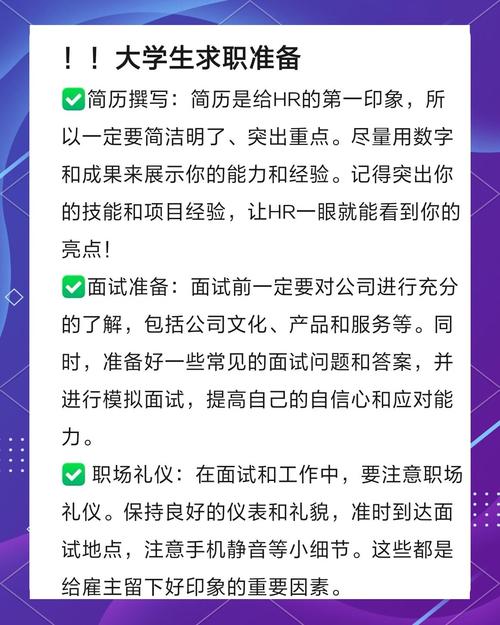 ！！大学生求职准备

✅简历撰写：简历是给HR的第一印象，所以一定要简洁明了、突出重点。尽量用数字和成果来展示你的能力和经验。记得突出你的技能和项目经验，让HR一眼就能看到你的亮点!

✅面试准备：面试前一定要对公司进行充分的了解，包括公司文化、产品和服务等。同时，准备好一些常见的面试问题和答案，并进行模拟面试，提高自己的自信心和应对能力。

✅ 职场礼仪：在面试和工作中，要注意职场礼仪。保持良好的仪表和礼貌，准时到达面试地点，注意手机静音等小细节。这些都是给雇主留下好印象的重要因素。